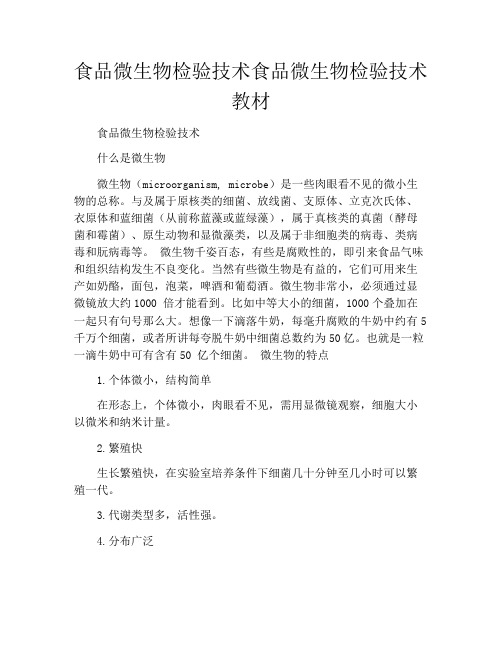 食品微生物检验技术食品微生物检验技术教材

食品微生物检验技术

什么是微生物

微生物（microorganism, microbe）是一些肉眼看不见的微小生物的总称。与及属于原核类的细菌、放线菌、支原体、立克次氏体、衣原体和蓝细菌（从前称蓝藻或蓝绿藻），属于真核类的真菌（酵母菌和霉菌）、原生动物和显微藻类，以及属于非细胞类的病毒、类病毒和朊病毒等。 微生物千姿百态，有些是腐败性的，即引来食品气味和组织结构发生不良变化。当然有些微生物是有益的，它们可用来生产如奶酪，面包，泡菜，啤酒和葡萄酒。微生物非常小，必须通过显微镜放大约 1000 倍才能看到。比如中等大小的细菌，1000 个叠加在一起只有句号那么大。想像一下滴落牛奶，每毫升腐败的牛奶中约有 5 千万个细菌，或者所讲每夸脱牛奶中细菌总数约为 50 亿。也就是一粒一滴牛奶中可有含有 50 亿个细菌。 微生物的特点

1. 个体微小，结构简单

在形态上，个体微小，肉眼看不见，需用显微镜观察，细胞大小以微米和纳米计量。

2. 繁殖快

生长繁殖快，在实验室培养条件下细菌几十分钟至几小时可以繁殖一代。

3. 代谢类型多，活性强。

4. 分布广泛